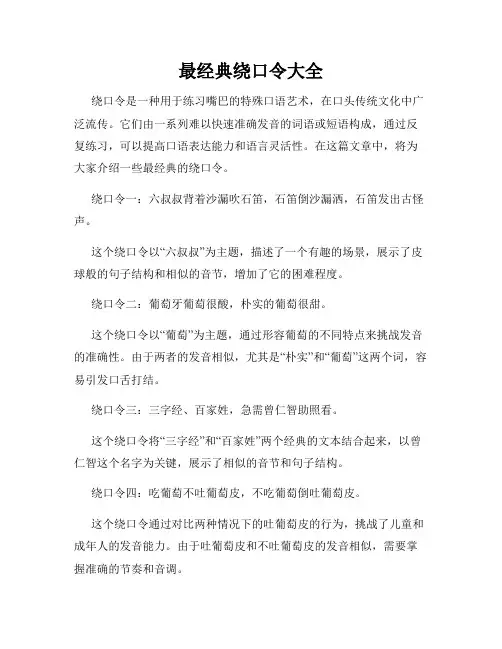 最经典绕口令大全

绕口令是一种用于练习嘴巴的特殊口语艺术，在口头传统文化中广泛流传。它们由一系列难以快速准确发音的词语或短语构成，通过反复练习，可以提高口语表达能力和语言灵活性。在这篇文章中，将为大家介绍一些最经典的绕口令。

绕口令一：六叔叔背着沙漏吹石笛，石笛倒沙漏洒，石笛发出古怪声。

这个绕口令以“六叔叔”为主题，描述了一个有趣的场景，展示了皮球般的句子结构和相似的音节，增加了它的困难程度。

绕口令二：葡萄牙葡萄很酸，朴实的葡萄很甜。

这个绕口令以“葡萄”为主题，通过形容葡萄的不同特点来挑战发音的准确性。由于两者的发音相似，尤其是“朴实”和“葡萄”这两个词，容易引发口舌打结。

绕口令三：三字经、百家姓，急需曾仁智助照看。

这个绕口令将“三字经”和“百家姓”两个经典的文本结合起来，以曾仁智这个名字为关键，展示了相似的音节和句子结构。

绕口令四：吃葡萄不吐葡萄皮，不吃葡萄倒吐葡萄皮。

这个绕口令通过对比两种情况下的吐葡萄皮的行为，挑战了儿童和成年人的发音能力。由于吐葡萄皮和不吐葡萄皮的发音相似，需要掌握准确的节奏和音调。